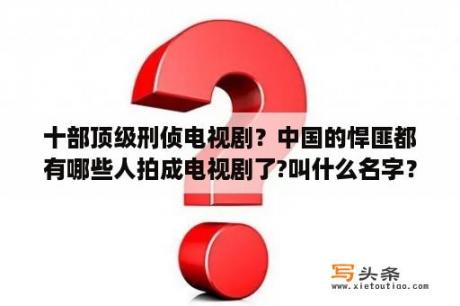 十部顶级刑侦电视剧？中国的悍匪都有哪些人拍成电视剧了?叫什么名字？

写头条
www.xietoutiao.com